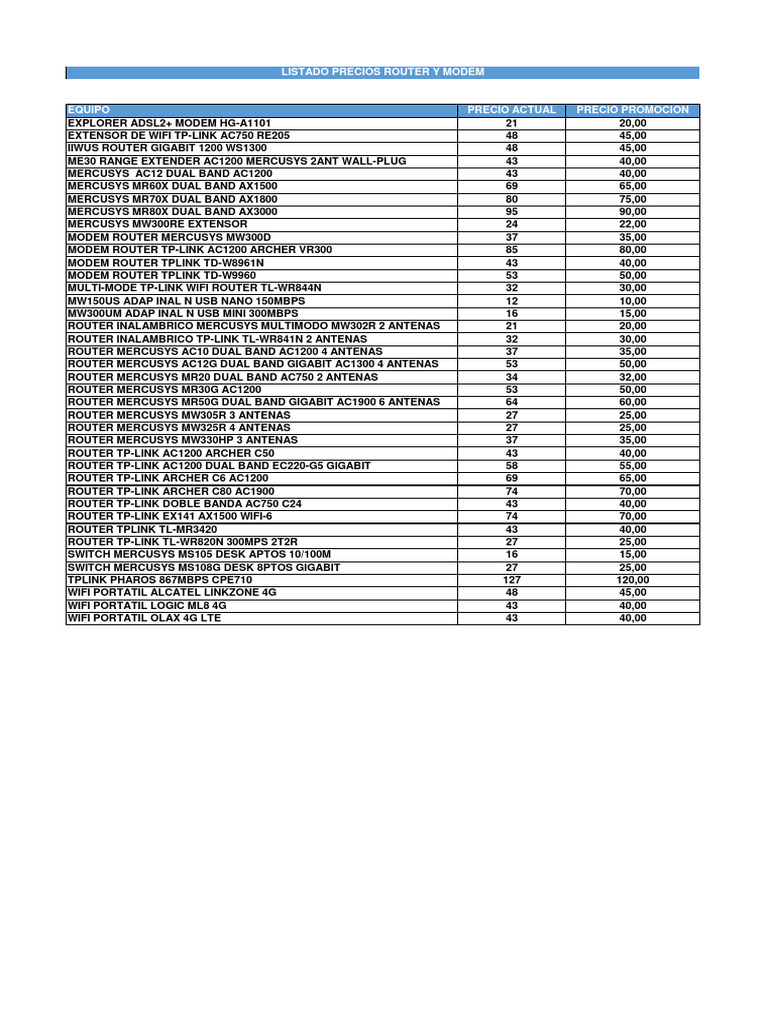 LISTADO PRECIOS ROUTER Y MODEM

| EQUIPO | PRECIO ACTUAL | PRECIO PROMOCION |
|---|---|---|
| EXPLORER ADSL2+ MODEM HG-A1101 | 21 | 20,00 |
| EXTENSOR DE WIFI TP-LINK AC750 RE205 | 48 | 45,00 |
| IIWUS ROUTER GIGABIT 1200 WS1300 | 48 | 45,00 |
| ME30 RANGE EXTENDER AC1200 MERCUSYS 2ANT WALL-PLUG | 43 | 40,00 |
| MERCUSYS AC12 DUAL BAND AC1200 | 43 | 40,00 |
| MERCUSYS MR60X DUAL BAND AX1500 | 69 | 65,00 |
| MERCUSYS MR70X DUAL BAND AX1800 | 80 | 75,00 |
| MERCUSYS MR80X DUAL BAND AX3000 | 95 | 90,00 |
| MERCUSYS MW300RE EXTENSOR | 24 | 22,00 |
| MODEM ROUTER MERCUSYS MW300D | 37 | 35,00 |
| MODEM ROUTER TP-LINK AC1200 ARCHER VR300 | 85 | 80,00 |
| MODEM ROUTER TPLINK TD-W8961N | 43 | 40,00 |
| MODEM ROUTER TPLINK TD-W9960 | 53 | 50,00 |
| MULTI-MODE TP-LINK WIFI ROUTER TL-WR844N | 32 | 30,00 |
| MW150US ADAP INAL N USB NANO 150MBPS | 12 | 10,00 |
| MW300UM ADAP INAL N USB MINI 300MBPS | 16 | 15,00 |
| ROUTER INALAMBRICO MERCUSYS MULTIMODO MW302R 2 ANTENAS | 21 | 20,00 |
| ROUTER INALAMBRICO TP-LINK TL-WR841N 2 ANTENAS | 32 | 30,00 |
| ROUTER MERCUSYS AC10 DUAL BAND AC1200 4 ANTENAS | 37 | 35,00 |
| ROUTER MERCUSYS AC12G DUAL BAND GIGABIT AC1300 4 ANTENAS | 53 | 50,00 |
| ROUTER MERCUSYS MR20 DUAL BAND AC750 2 ANTENAS | 34 | 32,00 |
| ROUTER MERCUSYS MR30G AC1200 | 53 | 50,00 |
| ROUTER MERCUSYS MR50G DUAL BAND GIGABIT AC1900 6 ANTENAS | 64 | 60,00 |
| ROUTER MERCUSYS MW305R 3 ANTENAS | 27 | 25,00 |
| ROUTER MERCUSYS MW325R 4 ANTENAS | 27 | 25,00 |
| ROUTER MERCUSYS MW330HP 3 ANTENAS | 37 | 35,00 |
| ROUTER TP-LINK AC1200 ARCHER C50 | 43 | 40,00 |
| ROUTER TP-LINK AC1200 DUAL BAND EC220-G5 GIGABIT | 58 | 55,00 |
| ROUTER TP-LINK ARCHER C6 AC1200 | 69 | 65,00 |
| ROUTER TP-LINK ARCHER C80 AC1900 | 74 | 70,00 |
| ROUTER TP-LINK DOBLE BANDA AC750 C24 | 43 | 40,00 |
| ROUTER TP-LINK EX141 AX1500 WIFI-6 | 74 | 70,00 |
| ROUTER TPLINK TL-MR3420 | 43 | 40,00 |
| ROUTER TP-LINK TL-WR820N 300MPS 2T2R | 27 | 25,00 |
| SWITCH MERCUSYS MS105 DESK APTOS 10/100M | 16 | 15,00 |
| SWITCH MERCUSYS MS108G DESK 8PTOS GIGABIT | 27 | 25,00 |
| TPLINK PHAROS 867MBPS CPE710 | 127 | 120,00 |
| WIFI PORTATIL ALCATEL LINKZONE 4G | 48 | 45,00 |
| WIFI PORTATIL LOGIC ML8 4G | 43 | 40,00 |
| WIFI PORTATIL OLAX 4G LTE | 43 | 40,00 |